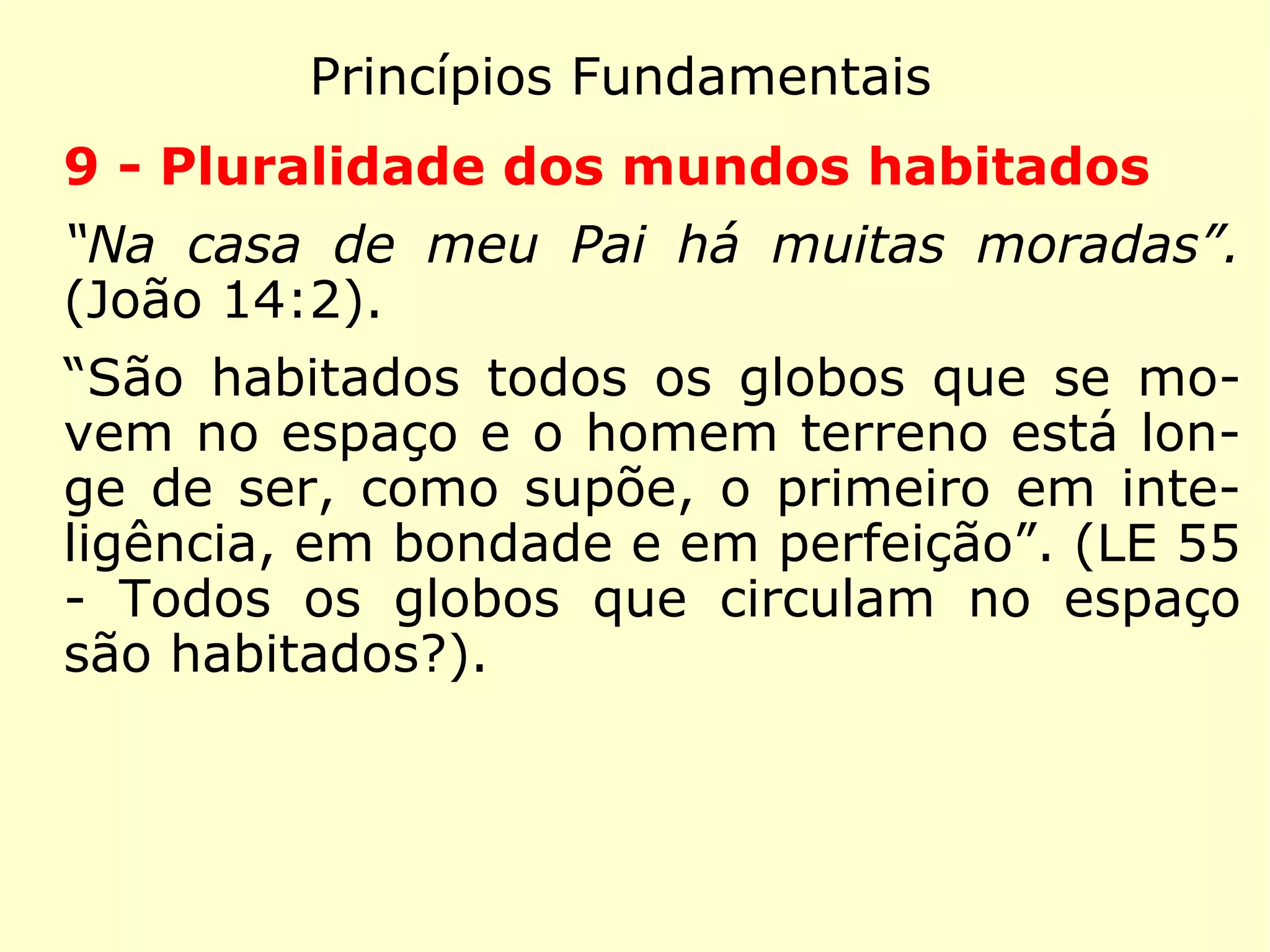 Princípios Fundamentais

9 - Pluralidade dos mundos habitados

“Na casa de meu Pai há muitas moradas”. (João 14:2).

“São habitados todos os globos que se movem no espaço e o homem terreno está longe de ser, como supõe, o primeiro em inteligência, em bondade e em perfeição”. (LE 55 - Todos os globos que circulam no espaço são habitados?).